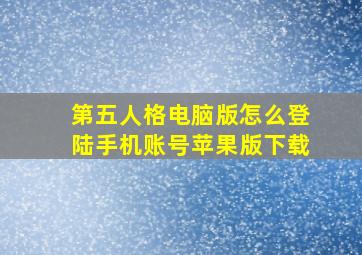 第五人格电脑版怎么登陆手机账号苹果版下载